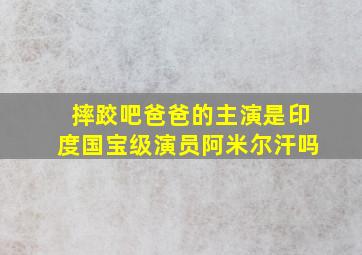 摔跤吧爸爸的主演是印度国宝级演员阿米尔汗吗